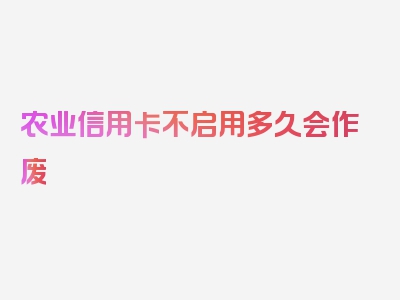 农业信用卡不启用多久会作废